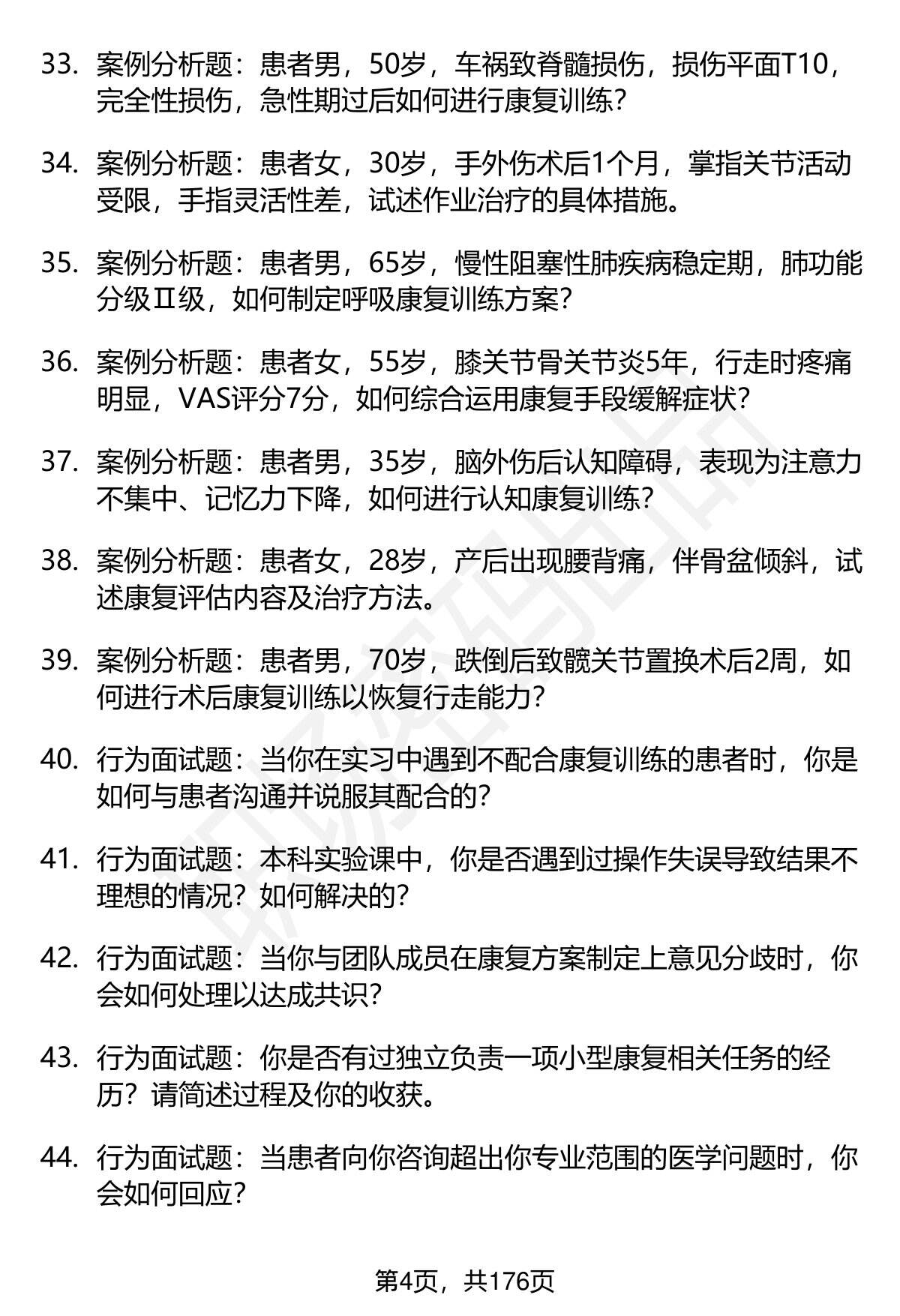 33. 案例分析题：患者男，50岁，车祸致脊髓损伤，损伤平面T10，完全性损伤，急性期过后如何进行康复训练？

34. 案例分析题：患者女，30岁，手外伤术后1个月，掌指关节活动受限，手指灵活性差，试述作业治疗的具体措施。

35. 案例分析题：患者男，65岁，慢性阻塞性肺疾病稳定期，肺功能分级Ⅱ级，如何制定呼吸康复训练方案？

36. 案例分析题：患者女，55岁，膝关节骨关节炎5年，行走时疼痛明显，VAS评分7分，如何综合运用康复手段缓解症状？

37. 案例分析题：患者男，35岁，脑外伤后认知障碍，表现为注意力不集中、记忆力下降，如何进行认知康复训练？

38. 案例分析题：患者女，28岁，产后出现腰背痛，伴骨盆倾斜，试述康复评估内容及治疗方法。

39. 案例分析题：患者男，70岁，跌倒后致髋关节置换术后2周，如何进行术后康复训练以恢复行走能力？

40. 行为面试题：当你在实习中遇到不配合康复训练的患者时，你是如何与患者沟通并说服其配合的？

41. 行为面试题：本科实验课中，你是否遇到过操作失误导致结果不理想的情况？如何解决的？

42. 行为面试题：当你与团队成员在康复方案制定上意见分歧时，你会如何处理以达成共识？

43. 行为面试题：你是否有过独立负责一项小型康复相关任务的经历？请简述过程及你的收获。

44. 行为面试题：当患者向你咨询超出你专业范围的医学问题时，你会如何回应？

第4页，共176页